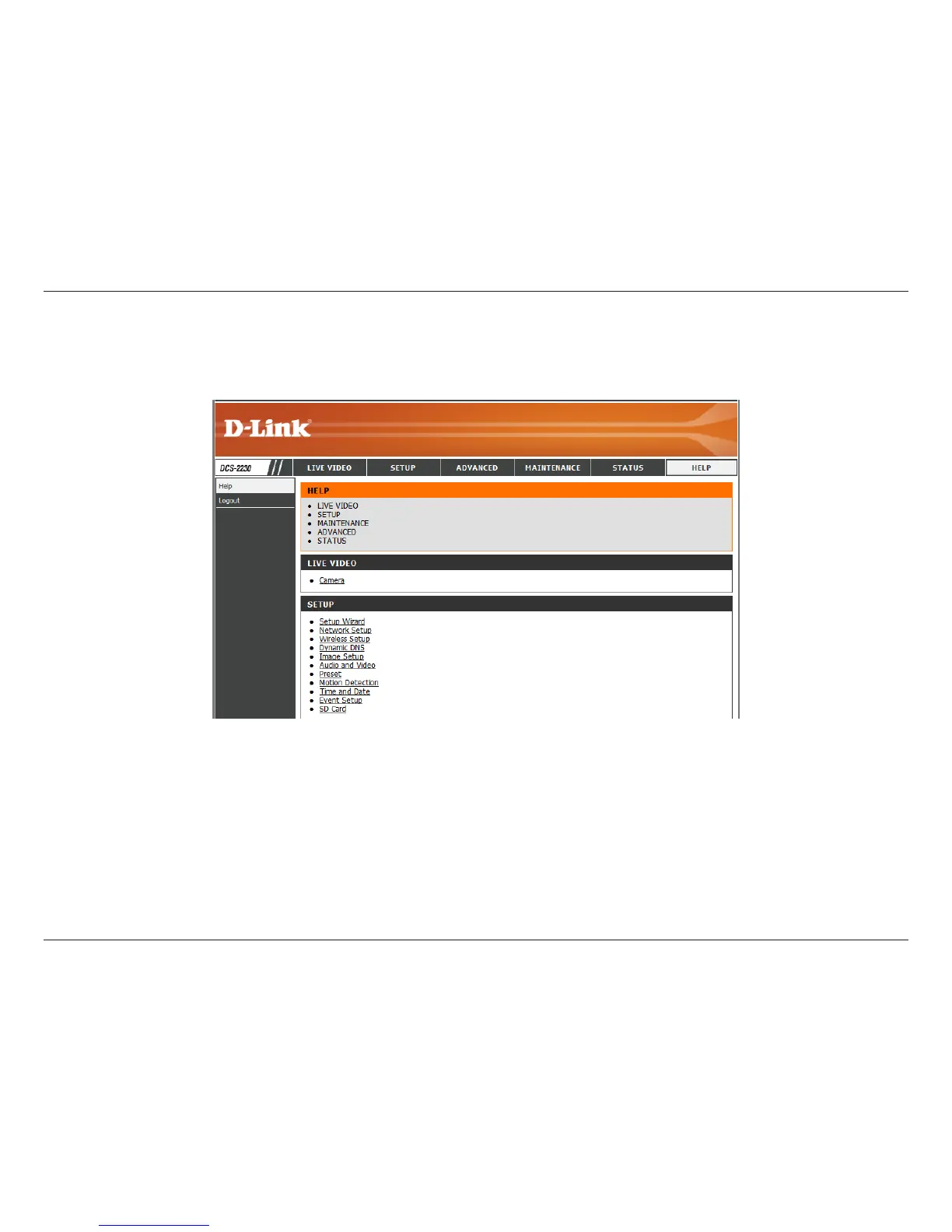 D-Link

DCS-2230

LIVE VIDEO

SETUP

ADVANCED

MAINTENANCE

STATUS

HELP

Help

Logout

HELP

• LIVE VIDEO
• SETUP
• MAINTENANCE
• ADVANCED
• STATUS

LIVE VIDEO

• Camera

SETUP

• Setup Wizard
• Network Setup
• Wireless Setup
• Dynamic DNS
• Image Setup
• Audio and Video
• Preset
• Motion Detection
• Time and Date
• Event Setup
• SD Card